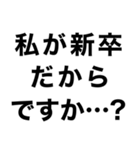 私が新卒
だから
ですか…?